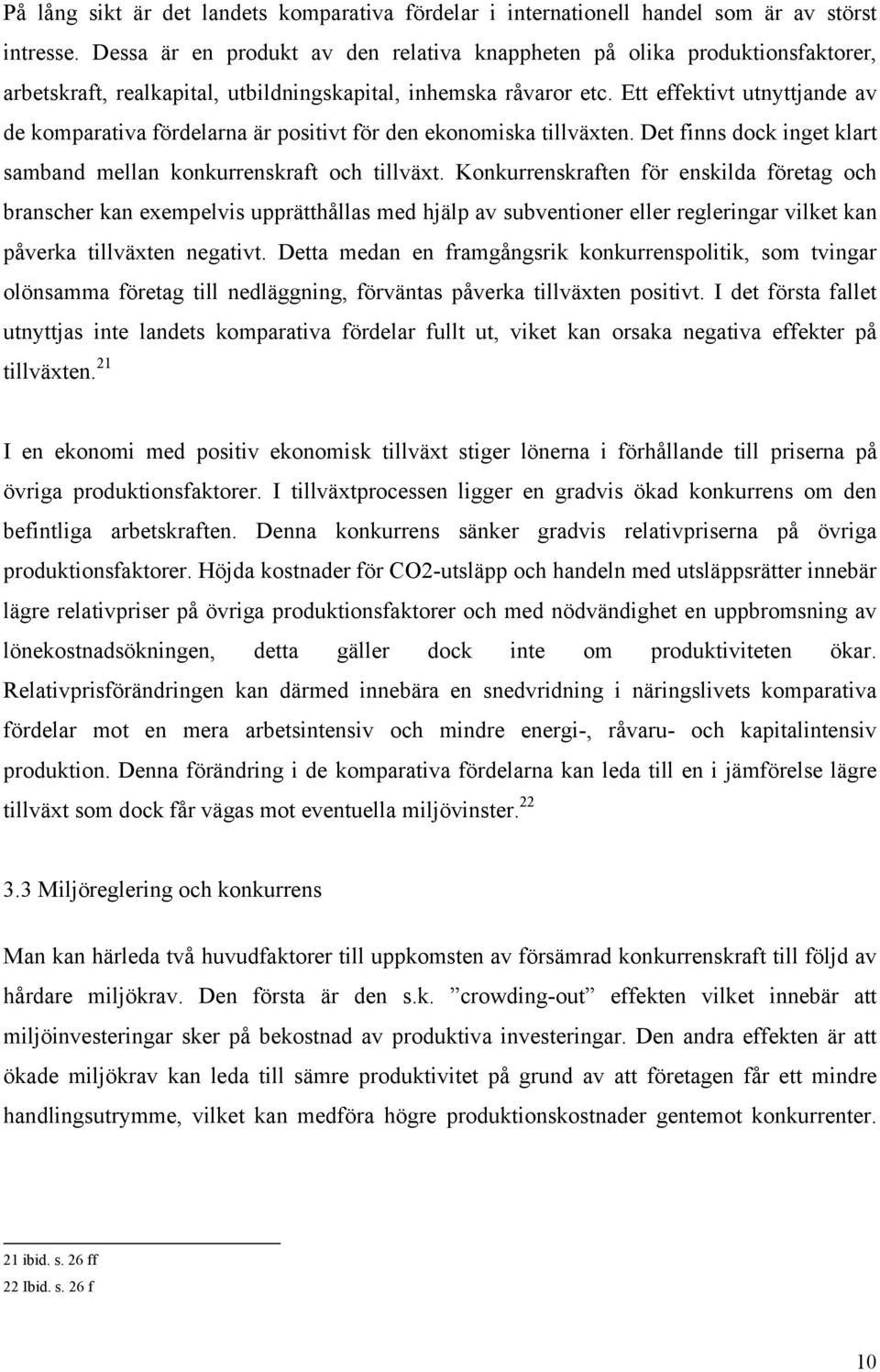 På lång sikt är det landets komparativa fördelar i internationell handel som är av störst intresse. Dessa är en produkt av den relativa knappheten på olika produktionsfaktorer, arbetskraft, realkapital, utbildningskapital, inhemska råvaror etc. Ett effektivt utnyttjande av de komparativa fördelarna är positivt för den ekonomiska tillväxten. Det finns dock inget klart samband mellan konkurrenskraft och tillväxt. Konkurrenskraften för enskilda företag och branscher kan exempelvis upprätthållas med hjälp av subventioner eller regleringar vilket kan påverka tillväxten negativt. Detta medan en framgångsrik konkurrenspolitik, som tvingar olönsamma företag till nedläggning, förväntas påverka tillväxten positivt. I det första fallet utnyttjas inte landets komparativa fördelar fullt ut, viket kan orsaka negativa effekter på tillväxten.$^{21}$

I en ekonomi med positiv ekonomisk tillväxt stiger lönerna i förhållande till priserna på övriga produktionsfaktorer. I tillväxtprocessen ligger en gradvis ökad konkurrens om den befintliga arbetskraften. Denna konkurrens sänker gradvis relativpriserna på övriga produktionsfaktorer. Höjda kostnader för CO2-utsläpp och handeln med utsläppsrätter innebär lägre relativpriser på övriga produktionsfaktorer och med nödvändighet en uppbromsning av lönekostnadsökningen, detta gäller dock inte om produktiviteten ökar. Relativprisförändringen kan därmed innebära en snedvridning i näringslivets komparativa fördelar mot en mera arbetsintensiv och mindre energi-, råvaru- och kapitalintensiv produktion. Denna förändring i de komparativa fördelarna kan leda till en i jämförelse lägre tillväxt som dock får vägas mot eventuella miljövinster.$^{22}$

3.3 Miljöreglering och konkurrens

Man kan härleda två huvudfaktorer till uppkomsten av försämrad konkurrenskraft till följd av hårdare miljökrav. Den första är den s.k. ”crowding-out” effekten vilket innebär att miljöinvesteringar sker på bekostnad av produktiva investeringar. Den andra effekten är att ökade miljökrav kan leda till sämre produktivitet på grund av att företagen får ett mindre handlingsutrymme, vilket kan medföra högre produktionskostnader gentemot konkurrenter.

21 ibid. s. 26 ff
22 Ibid. s. 26 f

10